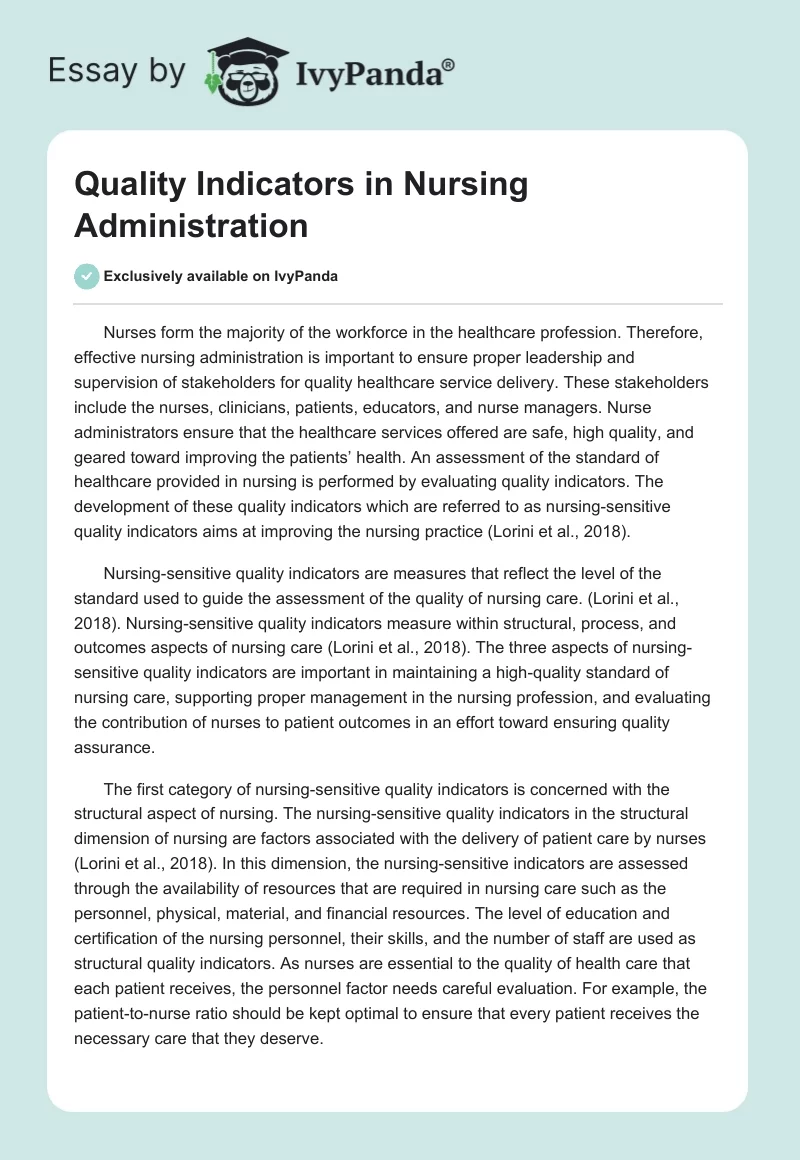 Essay by IvyPanda®

Quality Indicators in Nursing Administration

Exclusively available on IvyPanda

Nurses form the majority of the workforce in the healthcare profession. Therefore, effective nursing administration is important to ensure proper leadership and supervision of stakeholders for quality healthcare service delivery. These stakeholders include the nurses, clinicians, patients, educators, and nurse managers. Nurse administrators ensure that the healthcare services offered are safe, high quality, and geared toward improving the patients' health. An assessment of the standard of healthcare provided in nursing is performed by evaluating quality indicators. The development of these quality indicators which are referred to as nursing-sensitive quality indicators aims at improving the nursing practice (Lorini et al., 2018).

Nursing-sensitive quality indicators are measures that reflect the level of the standard used to guide the assessment of the quality of nursing care. (Lorini et al., 2018). Nursing-sensitive quality indicators measure within structural, process, and outcomes aspects of nursing care (Lorini et al., 2018). The three aspects of nursing-sensitive quality indicators are important in maintaining a high-quality standard of nursing care, supporting proper management in the nursing profession, and evaluating the contribution of nurses to patient outcomes in an effort toward ensuring quality assurance.

The first category of nursing-sensitive quality indicators is concerned with the structural aspect of nursing. The nursing-sensitive quality indicators in the structural dimension of nursing are factors associated with the delivery of patient care by nurses (Lorini et al., 2018). In this dimension, the nursing-sensitive indicators are assessed through the availability of resources that are required in nursing care such as the personnel, physical, material, and financial resources. The level of education and certification of the nursing personnel, their skills, and the number of staff are used as structural quality indicators. As nurses are essential to the quality of health care that each patient receives, the personnel factor needs careful evaluation. For example, the patient-to-nurse ratio should be kept optimal to ensure that every patient receives the necessary care that they deserve.